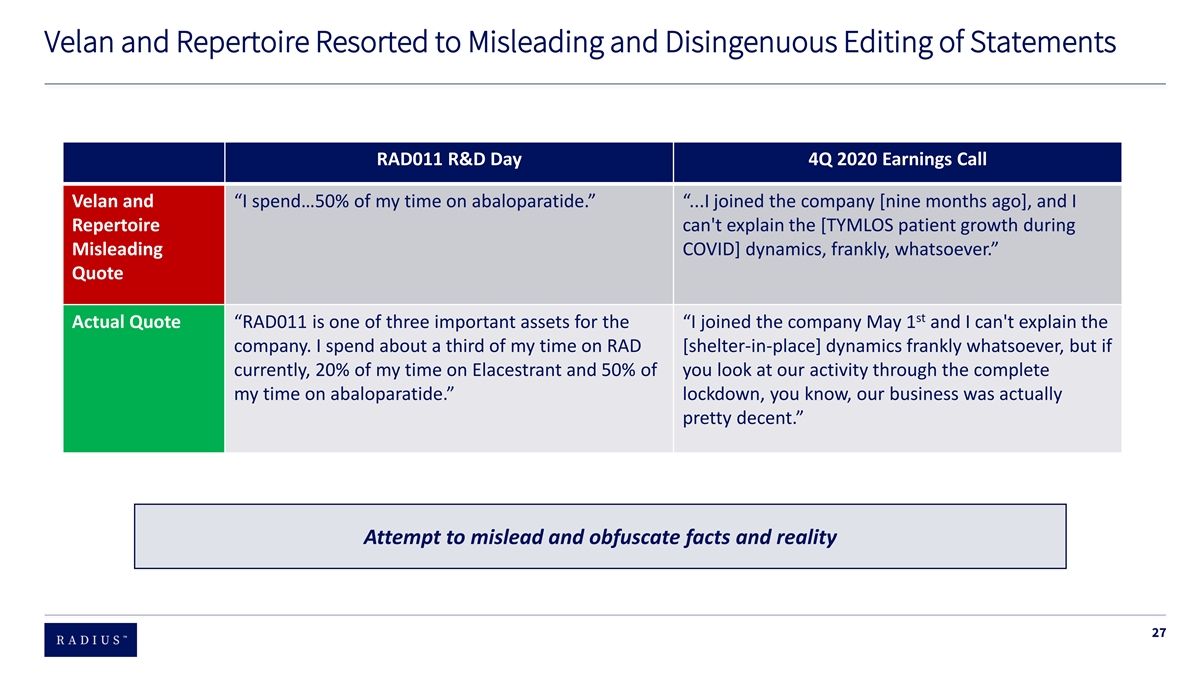 Velan and Repertoire Resorted to Misleading and Disingenuous Editing of Statements

|  | RAD011 R&D Day | 4Q 2020 Earnings Call |
|---|---|---|
| Velan and Repertoire Misleading Quote | "I spend…50% of my time on abaloparatide." | "...I joined the company [nine months ago], and I can't explain the [TYMLOS patient growth during COVID] dynamics, frankly, whatsoever." |
| Actual Quote | "RAD011 is one of three important assets for the company. I spend about a third of my time on RAD currently, 20% of my time on Elacestrant and 50% of my time on abaloparatide." | "I joined the company May 1$^{st}$ and I can't explain the [shelter-in-place] dynamics frankly whatsoever, but if you look at our activity through the complete lockdown, you know, our business was actually pretty decent." |

Attempt to mislead and obfuscate facts and reality

RADIUS™

27